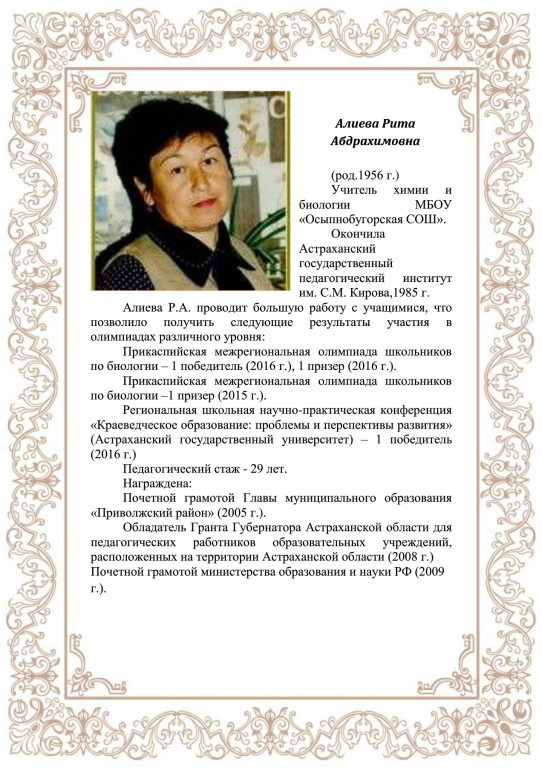 Алиева Рита Абдрахимовна

(род.1956 г.)

Учитель химии и биологии МБОУ «Осыпнобугорская СОШ».

Окончила Астраханский государственный педагогический институт им. С.М. Кирова,1985 г.

Алиева Р.А. проводит большую работу с учащимися, что позволило получить следующие результаты участия в олимпиадах различного уровня:

Прикаспийская межрегиональная олимпиада школьников по биологии – 1 победитель (2016 г.), 1 призер (2016 г.).

Прикаспийская межрегиональная олимпиада школьников по биологии –1 призер (2015 г.).

Региональная школьная научно-практическая конференция «Краеведческое образование: проблемы и перспективы развития» (Астраханский государственный университет) – 1 победитель (2016 г.)

Педагогический стаж - 29 лет.

Награждена:

Почетной грамотой Главы муниципального образования «Приволжский район» (2005 г.).

Обладатель Гранта Губернатора Астраханской области для педагогических работников образовательных учреждений, расположенных на территории Астраханской области (2008 г.)

Почетной грамотой министерства образования и науки РФ (2009 г.).